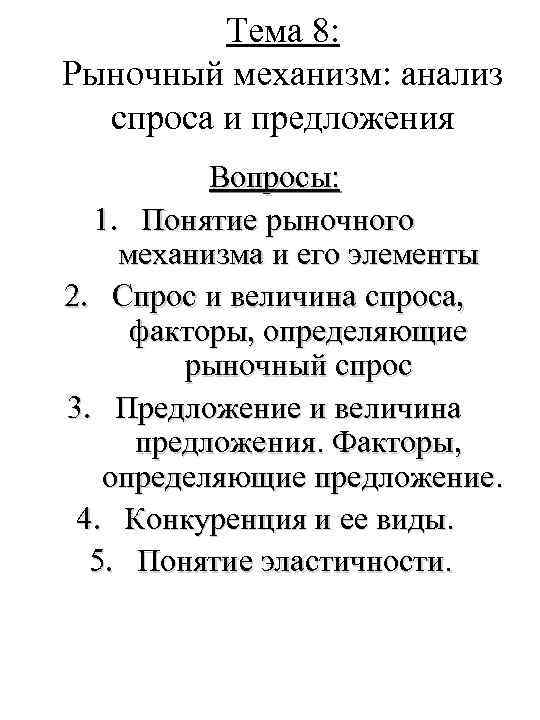 Тема 8:
Рыночный механизм: анализ спроса и предложения

Вопросы:
1. Понятие рыночного механизма и его элементы
2. Спрос и величина спроса, факторы, определяющие рыночный спрос
3. Предложение и величина предложения. Факторы, определяющие предложение.
4. Конкуренция и ее виды.
5. Понятие эластичности.